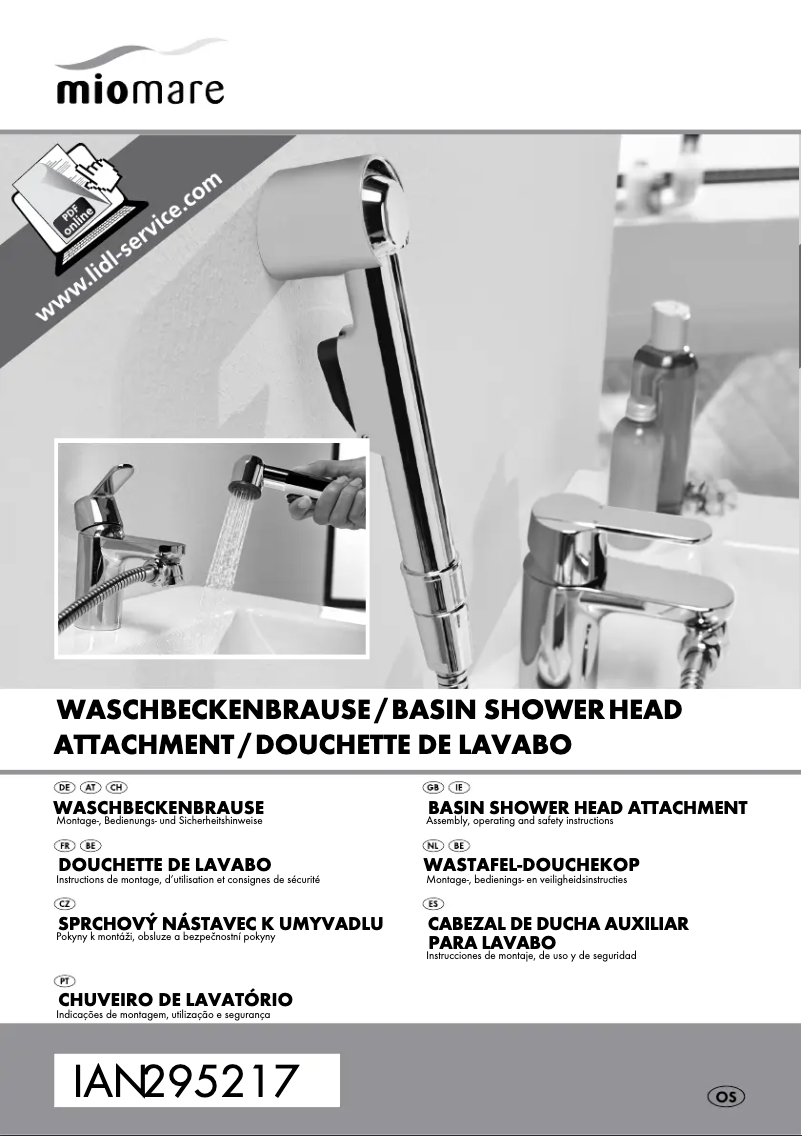 miomare

PDF online
www.lidl-service.com

WASCHBECKENBRAUSE / BASIN SHOWER HEAD ATTACHMENT / DOUCHETTE DE LAVABO

DE AT CH
WASCHBECKENBRAUSE
Montage-, Bedienungs- und Sicherheitshinweise

FR BE
DOUCHETTE DE LAVABO
Instructions de montage, d'utilisation et consignes de sécurité

CZ
SPRCHOVÝ NÁSTAVEC K UMYVADLU
Pokyny k montáži, obsluze a bezpečnostní pokyny

PT
CHUVEIRO DE LAVATÓRIO
Indicações de montagem, utilização e segurança

GB IE
BASIN SHOWER HEAD ATTACHMENT
Assembly, operating and safety instructions

NL BE
WASTAFEL-DOUCHEKOP
Montage-, bedienings- en veiligheidsinstructies

ES
CABEZAL DE DUCHA AUXILIAR PARA LAVABO
Instrucciones de montaje, de uso y de seguridad

IAN 295217

OS